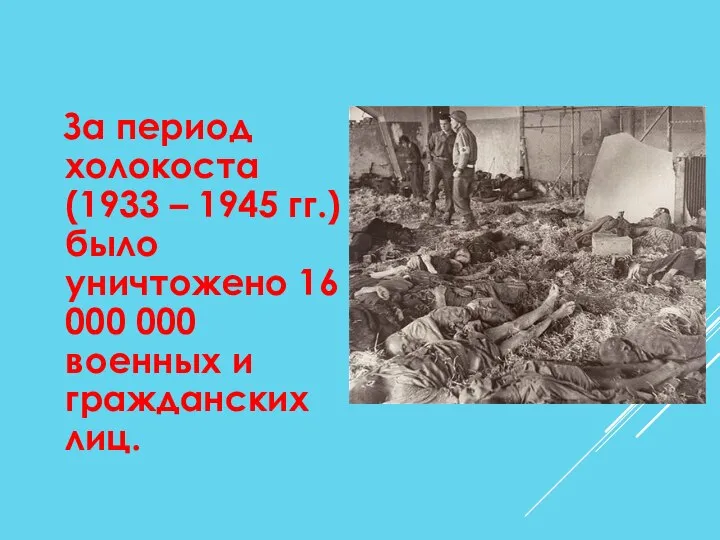 За период холокоста (1933 – 1945 гг.) было уничтожено 16 000 000 военных и гражданских лиц.